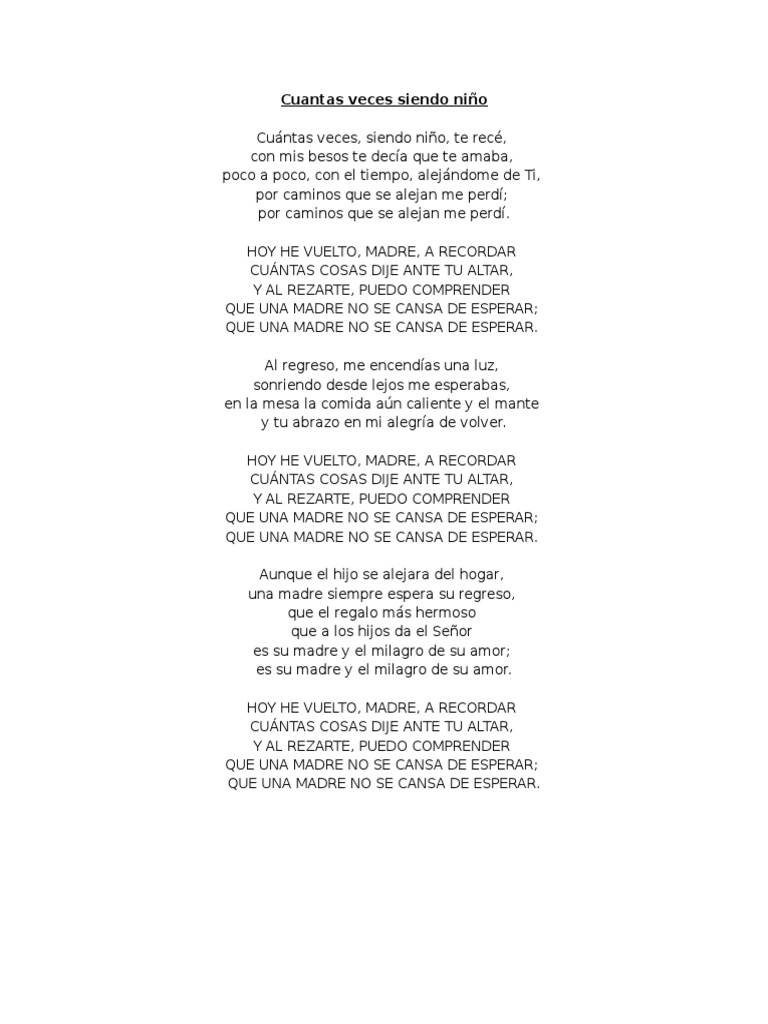 Cuantas veces siendo niño

Cuántas veces, siendo niño, te recé,
con mis besos te decía que te amaba,
poco a poco, con el tiempo, alejándome de Ti,
por caminos que se alejan me perdí;
por caminos que se alejan me perdí.

HOY HE VUELTO, MADRE, A RECORDAR
CUÁNTAS COSAS DIJE ANTE TU ALTAR,
Y AL REZARTE, PUEDO COMPRENDER
QUE UNA MADRE NO SE CANSA DE ESPERAR;
QUE UNA MADRE NO SE CANSA DE ESPERAR.

Al regreso, me encendías una luz,
sonriendo desde lejos me esperabas,
en la mesa la comida aún caliente y el mante
y tu abrazo en mi alegría de volver.

HOY HE VUELTO, MADRE, A RECORDAR
CUÁNTAS COSAS DIJE ANTE TU ALTAR,
Y AL REZARTE, PUEDO COMPRENDER
QUE UNA MADRE NO SE CANSA DE ESPERAR;
QUE UNA MADRE NO SE CANSA DE ESPERAR.

Aunque el hijo se alejara del hogar,
una madre siempre espera su regreso,
que el regalo más hermoso
que a los hijos da el Señor
es su madre y el milagro de su amor;
es su madre y el milagro de su amor.

HOY HE VUELTO, MADRE, A RECORDAR
CUÁNTAS COSAS DIJE ANTE TU ALTAR,
Y AL REZARTE, PUEDO COMPRENDER
QUE UNA MADRE NO SE CANSA DE ESPERAR;
QUE UNA MADRE NO SE CANSA DE ESPERAR.